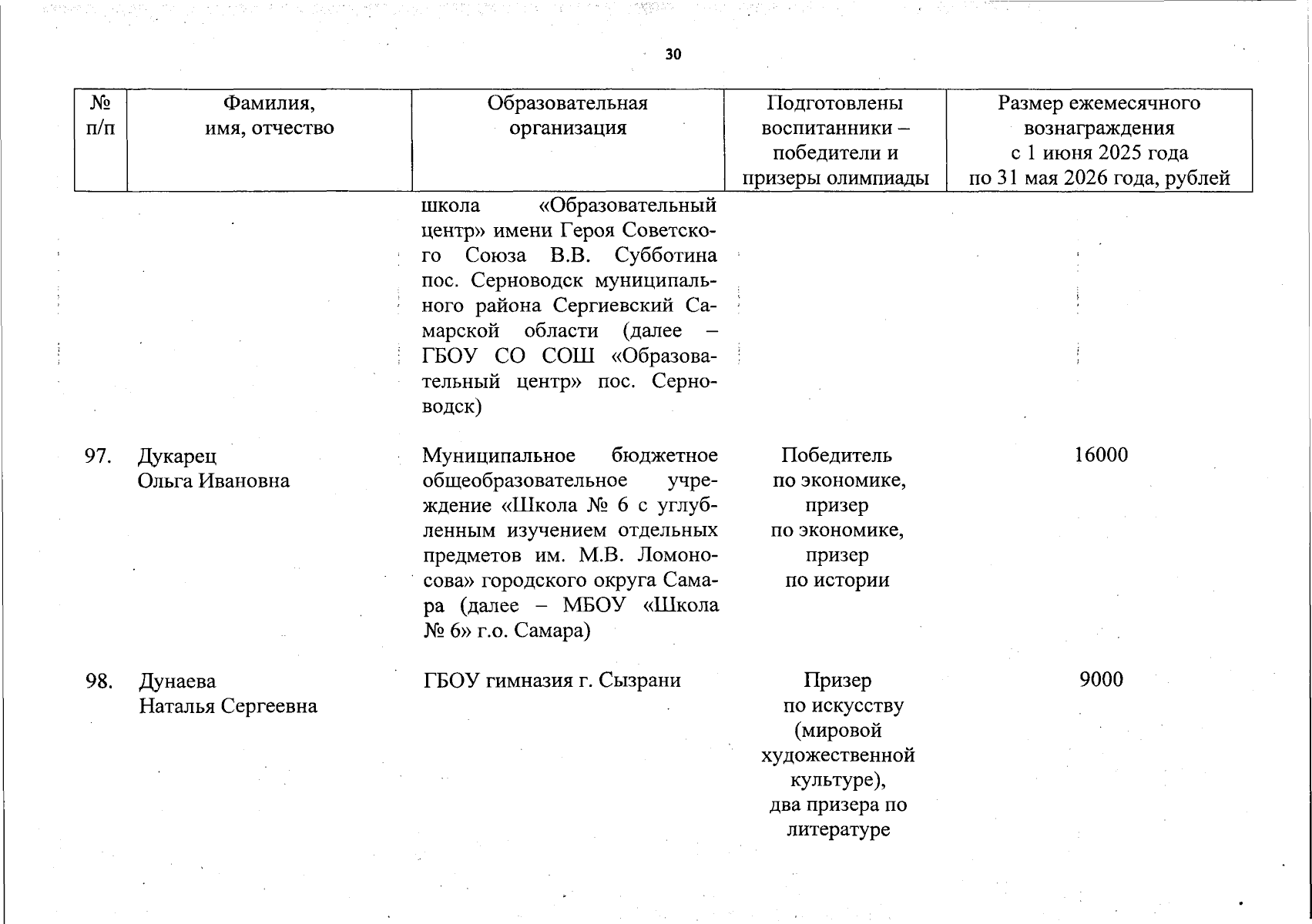 30

| № п/п | Фамилия, имя, отчество | Образовательная организация | Подготовлены воспитанники – победители и призеры олимпиады | Размер ежемесячного вознаграждения с 1 июня 2025 года по 31 мая 2026 года, рублей |
|---|---|---|---|---|
| | | школа «Образовательный центр» имени Героя Советского Союза В.В. Субботина пос. Серноводск муниципального района Сергиевский Самарской области (далее – ГБОУ СО СОШ «Образовательный центр» пос. Серноводск) | | |
| 97. | Дукарец Ольга Ивановна | Муниципальное бюджетное общеобразовательное учреждение «Школа № 6 с углубленным изучением отдельных предметов им. М.В. Ломоносова» городского округа Самара (далее – МБОУ «Школа № 6» г.о. Самара) | Победитель по экономике, призер по экономике, призер по истории | 16000 |
| 98. | Дунаева Наталья Сергеевна | ГБОУ гимназия г. Сызрани | Призер по искусству (мировой художественной культуре), два призера по литературе | 9000 |